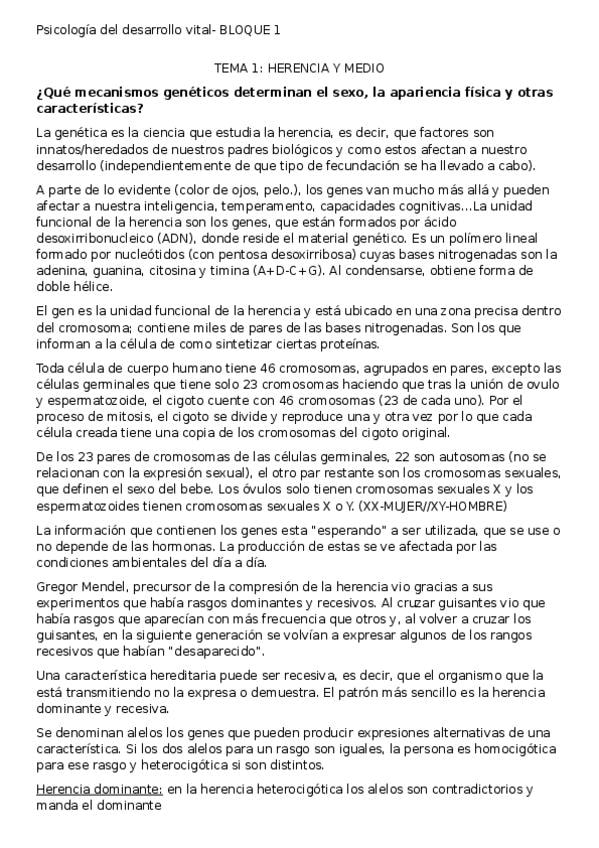 Psicología del desarrollo vital- BLOQUE 1

TEMA 1: HERENCIA Y MEDIO

¿Qué mecanismos genéticos determinan el sexo, la apariencia física y otras características?

La genética es la ciencia que estudia la herencia, es decir, que factores son innatos/heredados de nuestros padres biológicos y como estos afectan a nuestro desarrollo (independientemente de que tipo de fecundación se ha llevado a cabo).

A parte de lo evidente (color de ojos, pelo.), los genes van mucho más allá y pueden afectar a nuestra inteligencia, temperamento, capacidades cognitivas...La unidad funcional de la herencia son los genes, que están formados por ácido desoxirribonucleico (ADN), donde reside el material genético. Es un polímero lineal formado por nucleótidos (con pentosa desoxirribosa) cuyas bases nitrogenadas son la adenina, guanina, citosina y timina (A+D-C+G). Al condensarse, obtiene forma de doble hélice.

El gen es la unidad funcional de la herencia y está ubicado en una zona precisa dentro del cromosoma; contiene miles de pares de las bases nitrogenadas. Son los que informan a la célula de como sintetizar ciertas proteínas.

Toda célula de cuerpo humano tiene 46 cromosomas, agrupados en pares, excepto las células germinales que tiene solo 23 cromosomas haciendo que tras la unión de ovulo y espermatozoide, el cigoto cuente con 46 cromosomas (23 de cada uno). Por el proceso de mitosis, el cigoto se divide y reproduce una y otra vez por lo que cada célula creada tiene una copia de los cromosomas del cigoto original.

De los 23 pares de cromosomas de las células germinales, 22 son autosomas (no se relacionan con la expresión sexual), el otro par restante son los cromosomas sexuales, que definen el sexo del bebe. Los óvulos solo tienen cromosomas sexuales X y los espermatozoides tienen cromosomas sexuales X o Y. (XX-MUJER//XY-HOMBRE)

La información que contienen los genes esta "esperando" a ser utilizada, que se use o no depende de las hormonas. La producción de estas se ve afectada por las condiciones ambientales del día a día.

Gregor Mendel, precursor de la compresión de la herencia vio gracias a sus experimentos que había rasgos dominantes y recesivos. Al cruzar guisantes vio que había rasgos que aparecían con más frecuencia que otros y, al volver a cruzar los guisantes, en la siguiente generación se volvían a expresar algunos de los rangos recesivos que habían "desaparecido".

Una característica hereditaria puede ser recesiva, es decir, que el organismo que la está transmitiendo no la expresa o demuestra. El patrón más sencillo es la herencia dominante y recesiva.

Se denominan alelos los genes que pueden producir expresiones alternativas de una característica. Si los dos alelos para un rasgo son iguales, la persona es homocigótica para ese rasgo y heterocigótica si son distintos.

Herencia dominante: en la herencia heterocigótica los alelos son contradictorios y manda el dominante